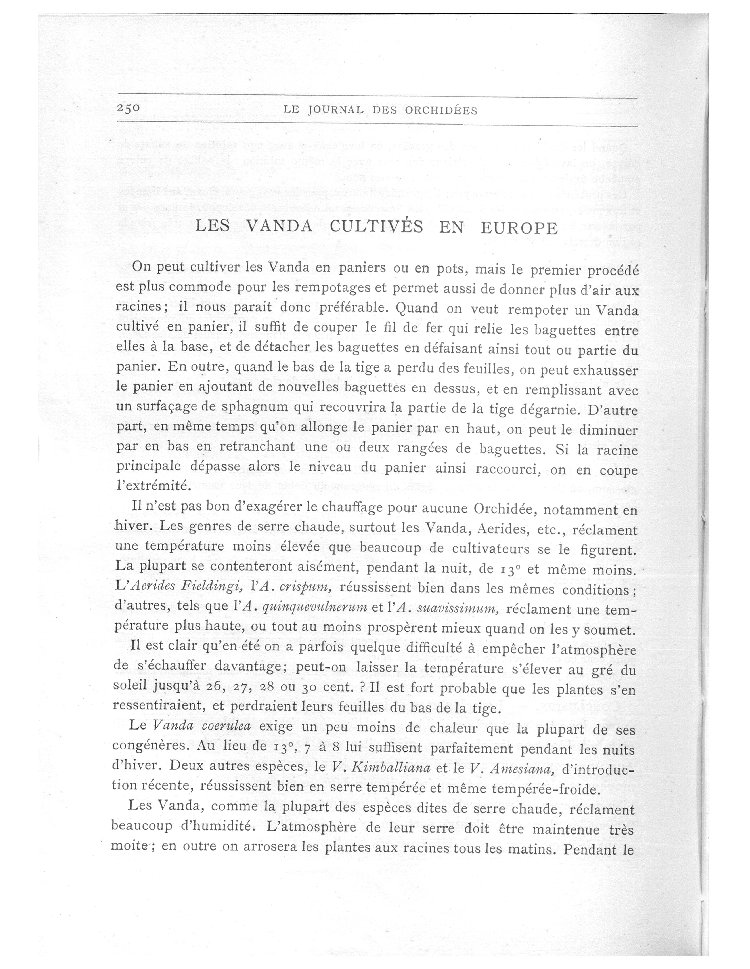 250 LE JOURNAL DES ORCHIDÉES

LES VANDA CULTIVÉS EN EUROPE

On peut cultiver les Vanda en paniers ou en pots, mais le premier procédé est plus commode pour les rempotages et permet aussi de donner plus d'air aux racines; il nous parait donc préférable. Quand on veut rempoter un Vanda cultivé en panier, il suffit de couper le fil de fer qui relie les baguettes entre elles à la base, et de détacher les baguettes en défaisant ainsi tout ou partie du panier. En outre, quand le bas de la tige a perdu des feuilles, on peut exhausser le panier en ajoutant de nouvelles baguettes en dessus, et en remplissant avec un surfaçage de sphagnum qui recouvrira la partie de la tige dégarnie. D'autre part, en même temps qu'on allonge le panier par en haut, on peut le diminuer par en bas en retranchant une ou deux rangées de baguettes. Si la racine principale dépasse alors le niveau du panier ainsi raccourci, on en coupe l'extrémité.

Il n'est pas bon d'exagérer le chauffage pour aucune Orchidée, notamment en hiver. Les genres de serre chaude, surtout les Vanda, Aerides, etc., réclament une température moins élevée que beaucoup de cultivateurs se le figurent. La plupart se contenteront aisément, pendant la nuit, de 13° et même moins. L'*Aerides Fieldingi*, l'*A. crispum*, réussissent bien dans les mêmes conditions; d'autres, tels que l'*A. quinquevulnerum* et l'*A. suavissimum*, réclament une température plus haute, ou tout au moins prospèrent mieux quand on les y soumet.

Il est clair qu'en été on a parfois quelque difficulté à empêcher l'atmosphère de s'échauffer davantage; peut-on laisser la température s'élever au gré du soleil jusqu'à 26, 27, 28 ou 30 cent. ? Il est fort probable que les plantes s'en ressentiraient, et perdraient leurs feuilles du bas de la tige.

Le *Vanda coerulea* exige un peu moins de chaleur que la plupart de ses congénères. Au lieu de 13°, 7 à 8 lui suffisent parfaitement pendant les nuits d'hiver. Deux autres espèces, le *V. Kimballiana* et le *V. Amesiana*, d'introduction récente, réussissent bien en serre tempérée et même tempérée-froide.

Les Vanda, comme la plupart des espèces dites de serre chaude, réclament beaucoup d'humidité. L'atmosphère de leur serre doit être maintenue très moite; en outre on arrosera les plantes aux racines tous les matins. Pendant le